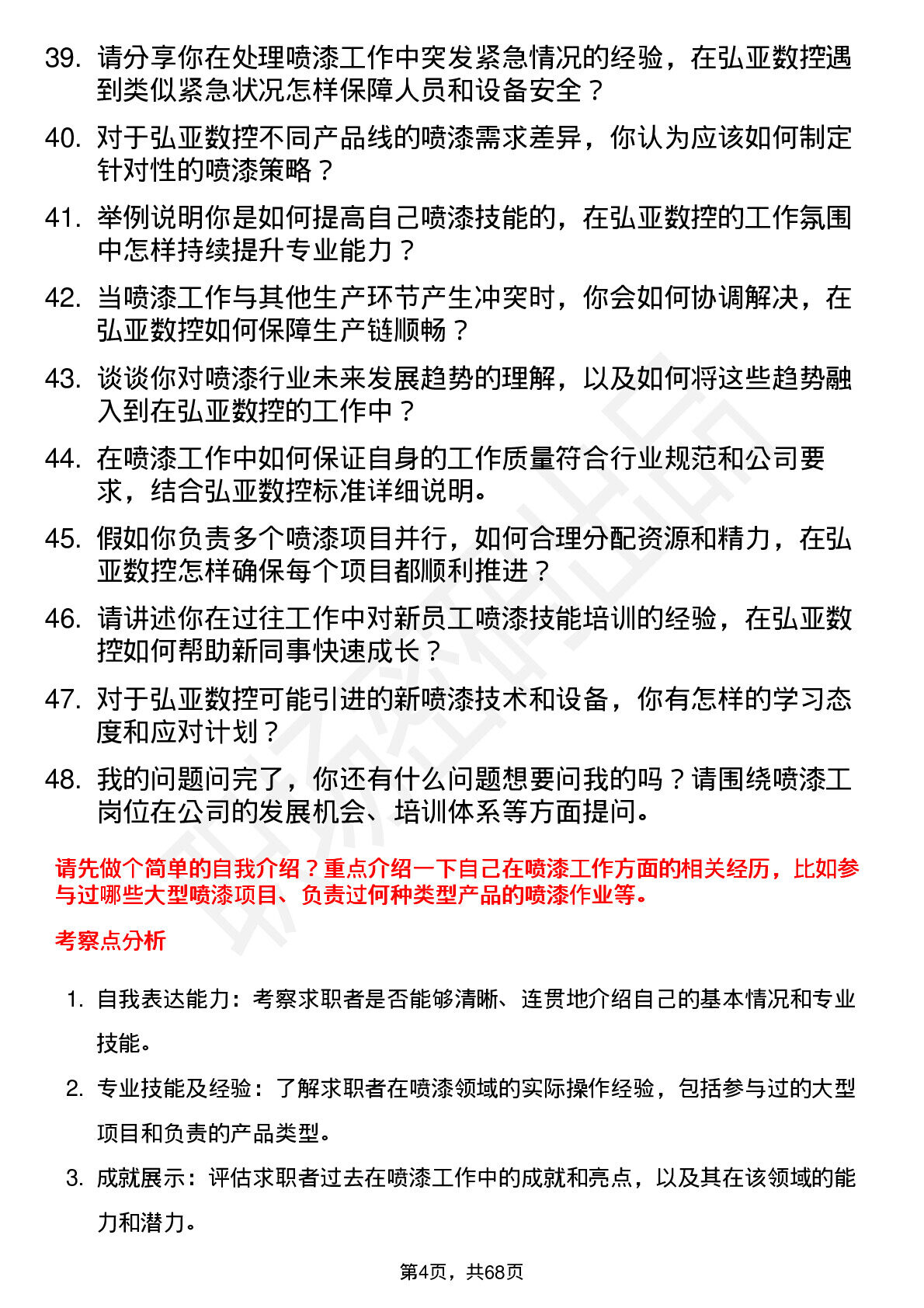 39. 请分享你在处理喷漆工作中突发紧急情况的经验，在弘亚数控遇到类似紧急状况怎样保障人员和设备安全？

40. 对于弘亚数控不同产品线的喷漆需求差异，你认为应该如何制定针对性的喷漆策略？

41. 举例说明你是如何提高自己喷漆技能的，在弘亚数控的工作氛围中怎样持续提升专业能力？

42. 当喷漆工作与其他生产环节产生冲突时，你会如何协调解决，在弘亚数控如何保障生产链顺畅？

43. 谈谈你对喷漆行业未来发展趋势的理解，以及如何将这些趋势融入到在弘亚数控的工作中？

44. 在喷漆工作中如何保证自身的工作质量符合行业规范和公司要求，结合弘亚数控标准详细说明。

45. 假如你负责多个喷漆项目并行，如何合理分配资源和精力，在弘亚数控怎样确保每个项目都顺利推进？

46. 请讲述你在过往工作中对新员工喷漆技能培训的经验，在弘亚数控如何帮助新同事快速成长？

47. 对于弘亚数控可能引进的新喷漆技术和设备，你有怎样的学习态度和应对计划？

48. 我的问题问完了，你还有什么问题想要问我的吗？请围绕喷漆工岗位在公司的发展机会、培训体系等方面提问。

请先做个简单的自我介绍？重点介绍一下自己在喷漆工作方面的相关经历，比如参与过哪些大型喷漆项目、负责过何种类型产品的喷漆作业等。

考察点分析

1. 自我表达能力：考察求职者是否能够清晰、连贯地介绍自己的基本情况和专业技能。

2. 专业技能及经验：了解求职者在喷漆领域的实际操作经验，包括参与过的大型项目和负责的产品类型。

3. 成就展示：评估求职者过去在喷漆工作中的成就和亮点，以及其在该领域的能力和潜力。

第4页，共68页